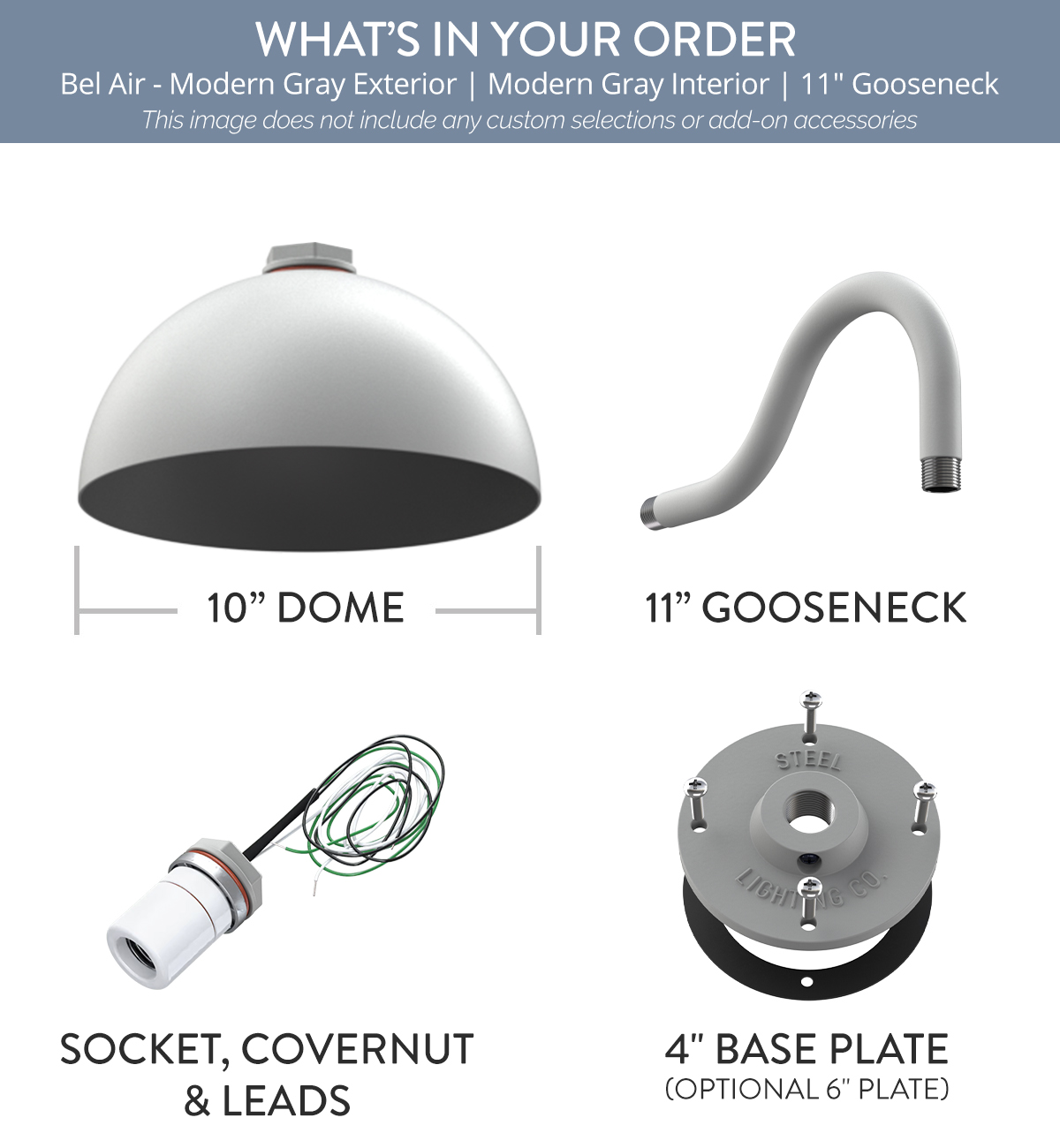 WHAT'S IN YOUR ORDER
Bel Air - Modern Gray Exterior | Modern Gray Interior | 11" Gooseneck
This image does not include any custom selections or add-on accessories

10" DOME

11" GOOSENECK

STEEL
LIGHTING CO.

SOCKET, COVERNUT & LEADS

4" BASE PLATE
(OPTIONAL 6" PLATE)